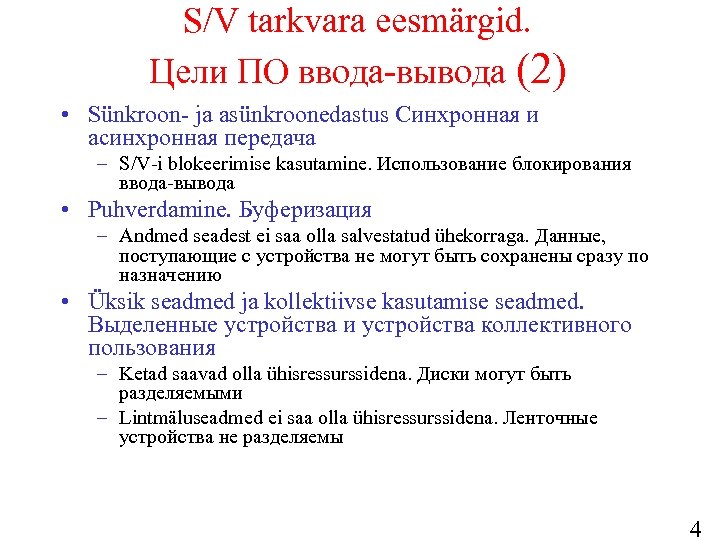 S/V tarkvara eesmärgid.
Цели ПО ввода-вывода (2)

• Sünkroon- ja asünkroonedastus Синхронная и асинхронная передача
  – S/V-i blokeerimise kasutamine. Использование блокирования ввода-вывода
• Puhverdamine. Буферизация
  – Andmed seadest ei saa olla salvestatud ühekorraga. Данные, поступающие с устройства не могут быть сохранены сразу по назначению
• Üksik seadmed ja kollektiivse kasutamise seadmed. Выделенные устройства и устройства коллективного пользования
  – Ketad saavad olla ühisressurssidena. Диски могут быть разделяемыми
  – Lintmäluseadmed ei saa olla ühisressurssidena. Ленточные устройства не разделяемы

4